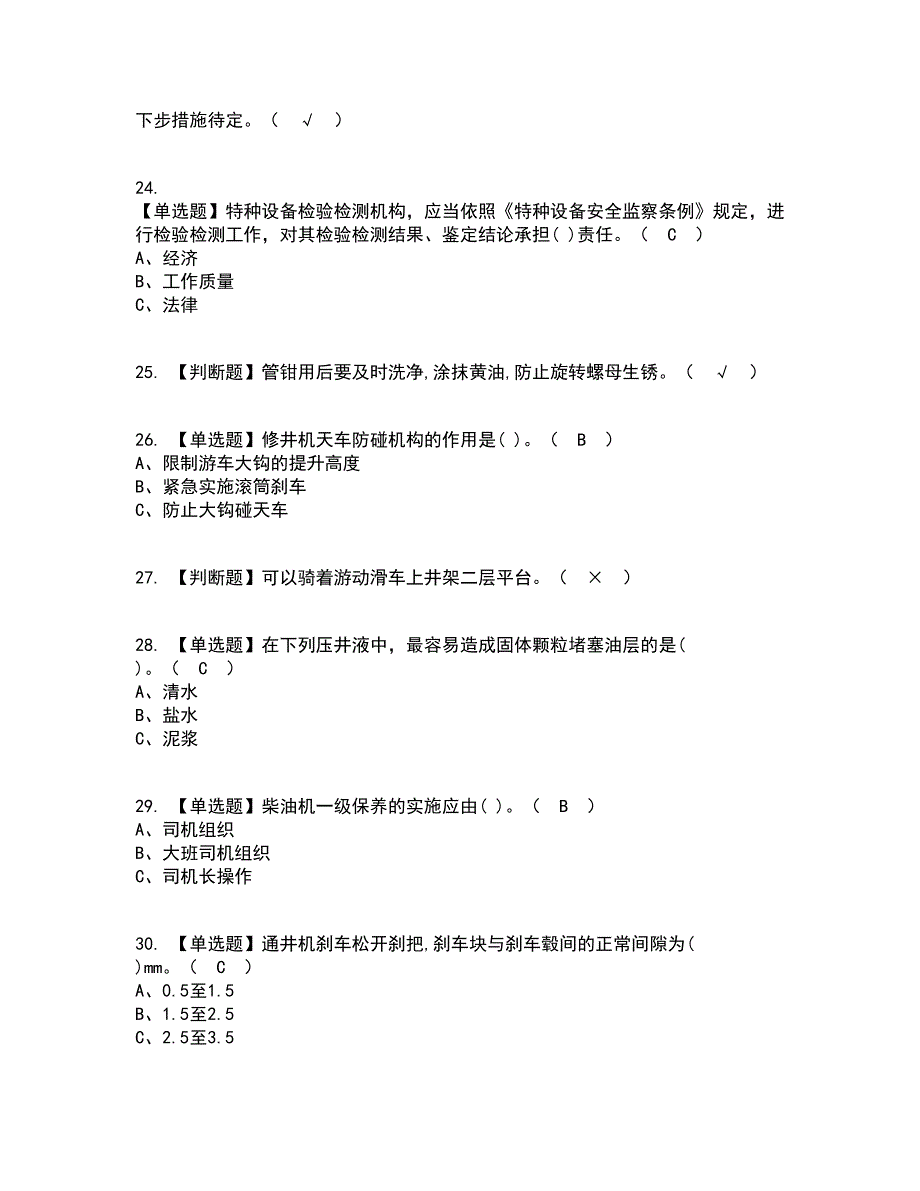 下步措施待定。（ √ ）

24.
【单选题】特种设备检验检测机构，应当依照《特种设备安全监察条例》规定，进行检验检测工作，对其检验检测结果、鉴定结论承担( )责任。（ C ）
A、经济
B、工作质量
C、法律

25. 【判断题】管钳用后要及时洗净,涂抹黄油,防止旋转螺母生锈。（ √ ）

26. 【单选题】修井机天车防碰机构的作用是( )。（ B ）
A、限制游车大钩的提升高度
B、紧急实施滚筒刹车
C、防止大钩碰天车

27. 【判断题】可以骑着游动滑车上井架二层平台。（ × ）

28. 【单选题】在下列压井液中，最容易造成固体颗粒堵塞油层的是( )。（ C ）
A、清水
B、盐水
C、泥浆

29. 【单选题】柴油机一级保养的实施应由( )。（ B ）
A、司机组织
B、大班司机组织
C、司机长操作

30. 【单选题】通井机刹车松开刹把,刹车块与刹车毂间的正常间隙为( )mm。（ C ）
A、0.5至1.5
B、1.5至2.5
C、2.5至3.5